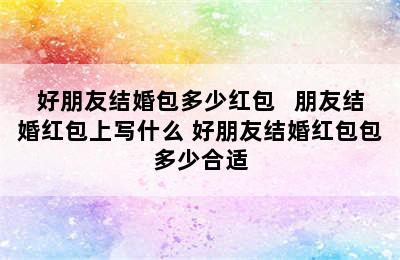 好朋友结婚包多少红包 朋友结婚红包上写什么 好朋友结婚红包包多少合适